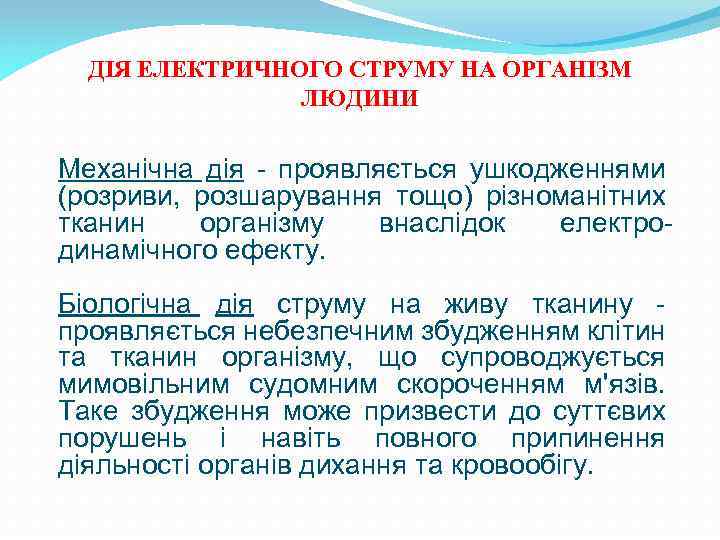 ДІЯ ЕЛЕКТРИЧНОГО СТРУМУ НА ОРГАНІЗМ ЛЮДИНИ

Механічна дія - проявляється ушкодженнями (розриви, розшарування тощо) різноманітних тканин організму внаслідок електродинамічного ефекту.

Біологічна дія струму на живу тканину - проявляється небезпечним збудженням клітин та тканин організму, що супроводжується мимовільним судомним скороченням м'язів. Таке збудження може призвести до суттєвих порушень і навіть повного припинення діяльності органів дихання та кровообігу.